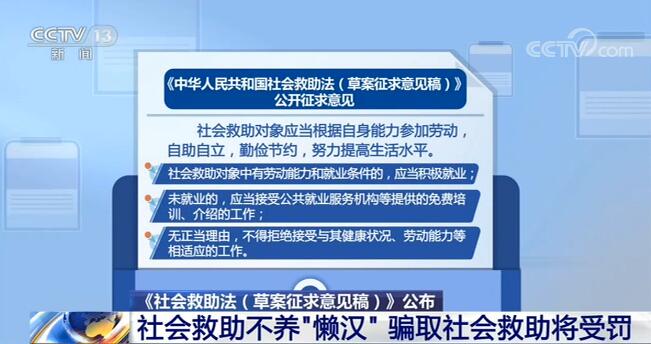 CCTV 13
新闻

CCTV.com

《中华人民共和国社会救助法（草案征求意见稿）》
公开征求意见

社会救助对象应当根据自身能力参加劳动，自助自立，勤俭节约，努力提高生活水平。

社会救助对象中有劳动能力和就业条件的，应当积极就业；

未就业的，应当接受公共就业服务机构等提供的免费培训、介绍的工作；

无正当理由，不得拒绝接受与其健康状况、劳动能力等相适应的工作。

《社会救助法（草案征求意见稿）》公布

社会救助不养"懒汉" 骗取社会救助将受罚